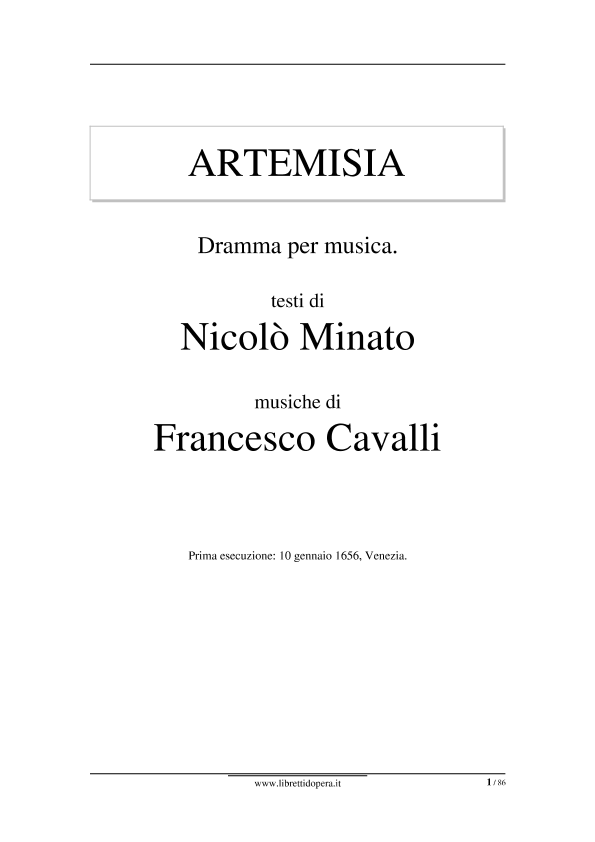 ARTEMISIA

Dramma per musica.

testi di

Nicolò Minato

musiche di

Francesco Cavalli

Prima esecuzione: 10 gennaio 1656, Venezia.

www.librettidopera.it

1 / 86